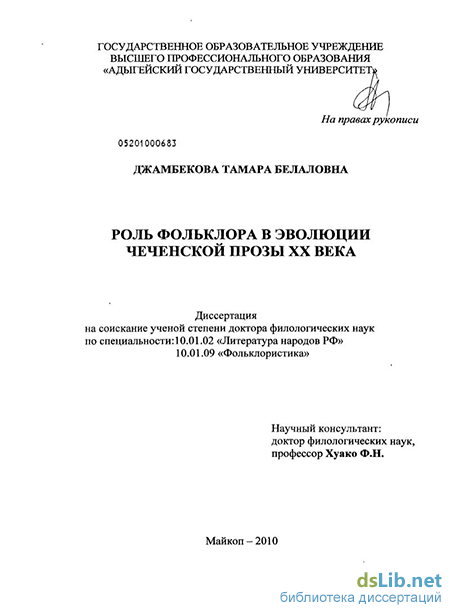 ГОСУДАРСТВЕННОЕ ОБРАЗОВАТЕЛЬНОЕ УЧРЕЖДЕНИЕ
ВЫСШЕГО ПРОФЕССИОНАЛЬНОГО ОБРАЗОВАНИЯ
«АДЫГЕЙСКИЙ ГОСУДАРСТВЕННЫЙ УНИВЕРСИТЕТ»

На правах рукописи

05201000683

ДЖАМБЕКОВА ТАМАРА БЕЛАЛОВНА

РОЛЬ ФОЛЬКЛОРА В ЭВОЛЮЦИИ
ЧЕЧЕНСКОЙ ПРОЗЫ XX ВЕКА

Диссертация
на соискание ученой степени доктора филологических наук
по специальности:10.01.02 «Литература народов РФ»
10.01.09 «Фольклористика»

Научный консультант:
доктор филологических наук,
профессор Хуако Ф.Н.

Майкоп – 2010

dsLib.net
библиотека диссертаций